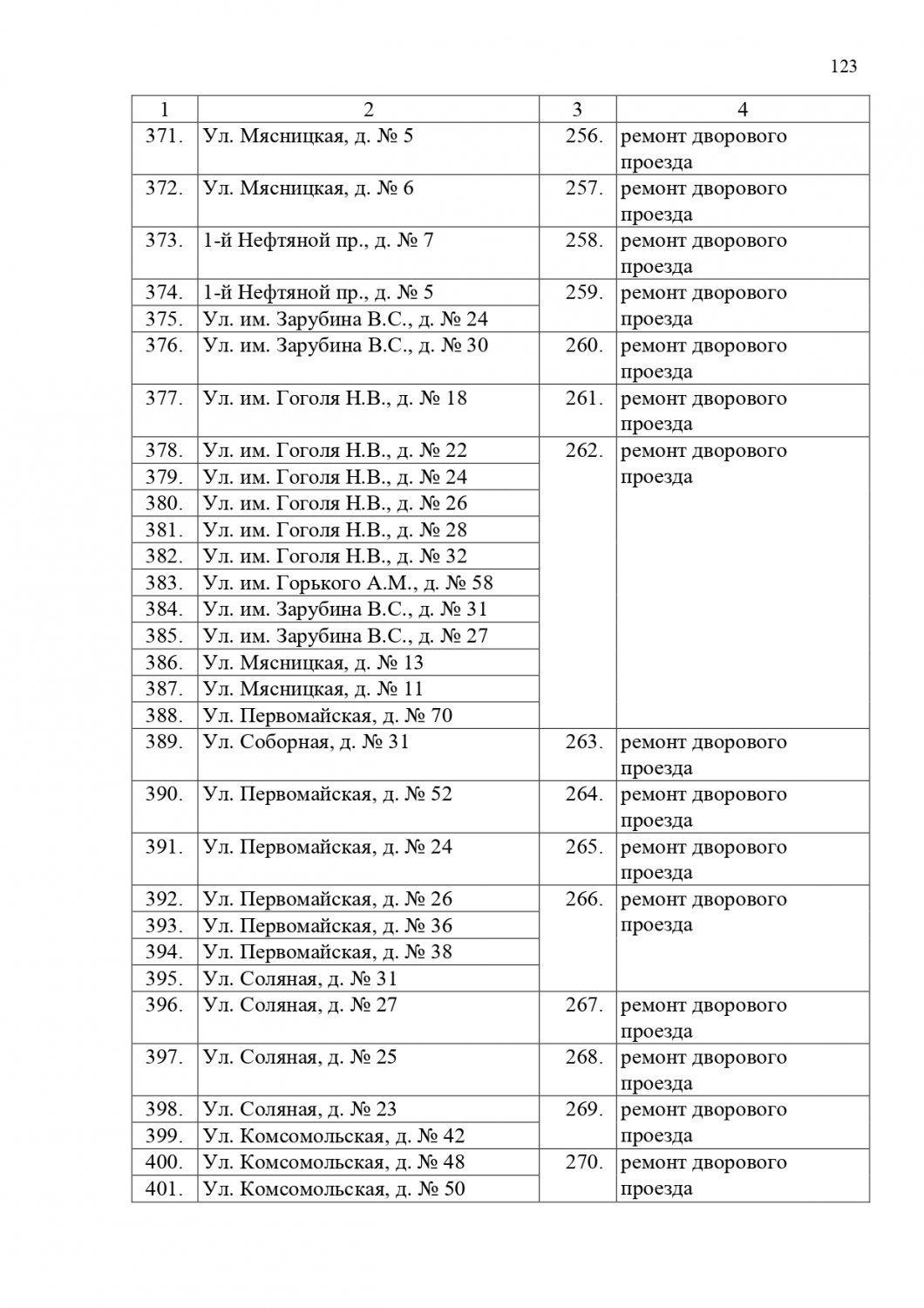 123

| 1 | 2 | 3 | 4 |
|---|---|---|---|
| 371. | Ул. Мясницкая, д. № 5 | 256. | ремонт дворового проезда |
| 372. | Ул. Мясницкая, д. № 6 | 257. | ремонт дворового проезда |
| 373. | 1-й Нефтяной пр., д. № 7 | 258. | ремонт дворового проезда |
| 374. | 1-й Нефтяной пр., д. № 5 | 259. | ремонт дворового проезда |
| 375. | Ул. им. Зарубина В.С., д. № 24 | | |
| 376. | Ул. им. Зарубина В.С., д. № 30 | 260. | ремонт дворового проезда |
| 377. | Ул. им. Гоголя Н.В., д. № 18 | 261. | ремонт дворового проезда |
| 378. | Ул. им. Гоголя Н.В., д. № 22 | 262. | ремонт дворового проезда |
| 379. | Ул. им. Гоголя Н.В., д. № 24 | | |
| 380. | Ул. им. Гоголя Н.В., д. № 26 | | |
| 381. | Ул. им. Гоголя Н.В., д. № 28 | | |
| 382. | Ул. им. Гоголя Н.В., д. № 32 | | |
| 383. | Ул. им. Горького А.М., д. № 58 | | |
| 384. | Ул. им. Зарубина В.С., д. № 31 | | |
| 385. | Ул. им. Зарубина В.С., д. № 27 | | |
| 386. | Ул. Мясницкая, д. № 13 | | |
| 387. | Ул. Мясницкая, д. № 11 | | |
| 388. | Ул. Первомайская, д. № 70 | | |
| 389. | Ул. Соборная, д. № 31 | 263. | ремонт дворового проезда |
| 390. | Ул. Первомайская, д. № 52 | 264. | ремонт дворового проезда |
| 391. | Ул. Первомайская, д. № 24 | 265. | ремонт дворового проезда |
| 392. | Ул. Первомайская, д. № 26 | 266. | ремонт дворового проезда |
| 393. | Ул. Первомайская, д. № 36 | | |
| 394. | Ул. Первомайская, д. № 38 | | |
| 395. | Ул. Соляная, д. № 31 | | |
| 396. | Ул. Соляная, д. № 27 | 267. | ремонт дворового проезда |
| 397. | Ул. Соляная, д. № 25 | 268. | ремонт дворового проезда |
| 398. | Ул. Соляная, д. № 23 | 269. | ремонт дворового проезда |
| 399. | Ул. Комсомольская, д. № 42 | | |
| 400. | Ул. Комсомольская, д. № 48 | 270. | ремонт дворового проезда |
| 401. | Ул. Комсомольская, д. № 50 | | |